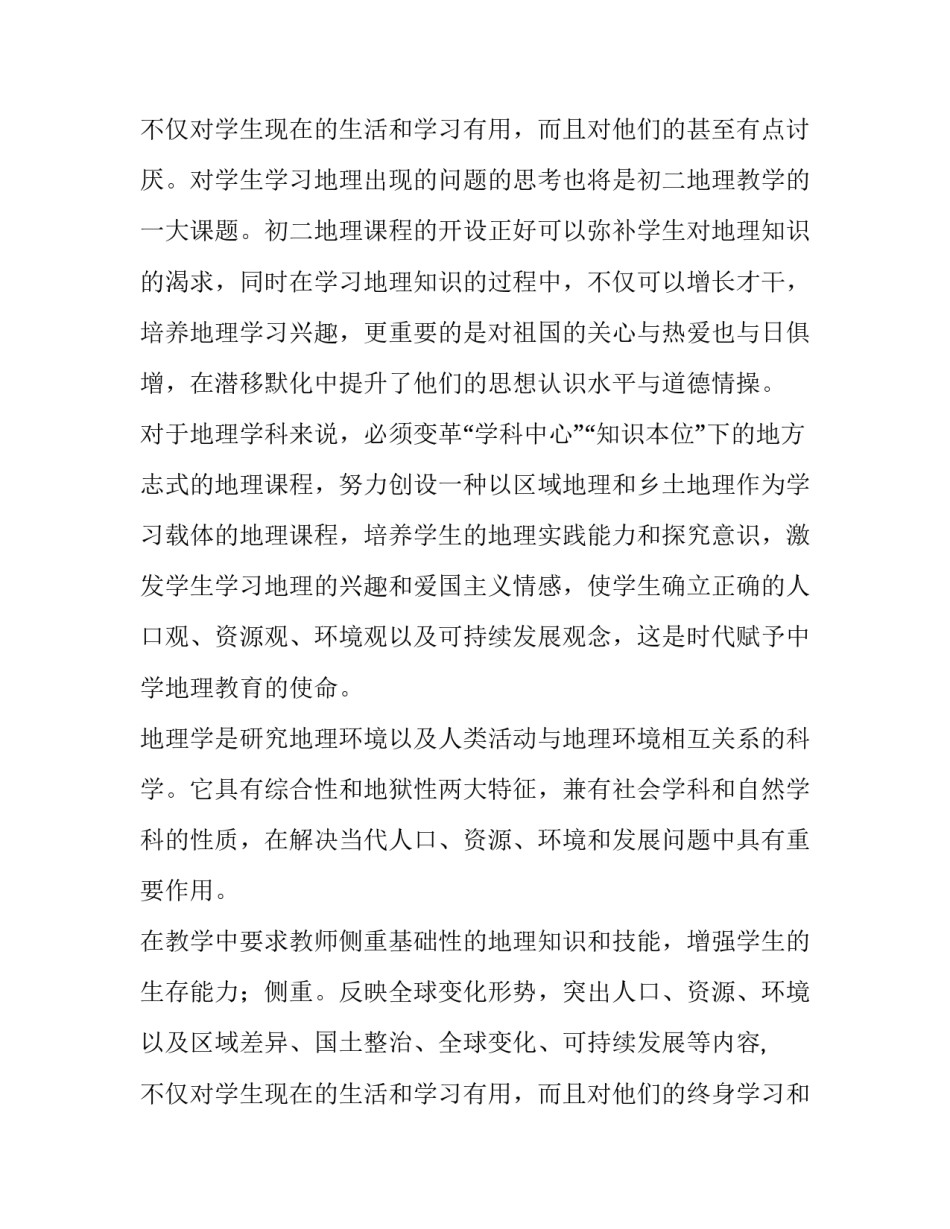 不仅对学生现在的生活和学习有用，而且对他们的甚至有点讨厌。对学生学习地理出现的问题的思考也将是初二地理教学的一大课题。初二地理课程的开设正好可以弥补学生对地理知识的渴求，同时在学习地理知识的过程中，不仅可以增长才干，培养地理学习兴趣，更重要的是对祖国的关心与热爱也与日俱增，在潜移默化中提升了他们的思想认识水平与道德情操。

对于地理学科来说，必须变革“学科中心”“知识本位”下的地方志式的地理课程，努力创设一种以区域地理和乡土地理作为学习载体的地理课程，培养学生的地理实践能力和探究意识，激发学生学习地理的兴趣和爱国主义情感，使学生确立正确的人口观、资源观、环境观以及可持续发展观念，这是时代赋予中学地理教育的使命。

地理学是研究地理环境以及人类活动与地理环境相互关系的科学。它具有综合性和地狱性两大特征，兼有社会学科和自然学科的性质，在解决当代人口、资源、环境和发展问题中具有重要作用。

在教学中要求教师侧重基础性的地理知识和技能，增强学生的生存能力；侧重。反映全球变化形势，突出人口、资源、环境以及区域差异、国土整治、全球变化、可持续发展等内容,

不仅对学生现在的生活和学习有用，而且对他们的终身学习和